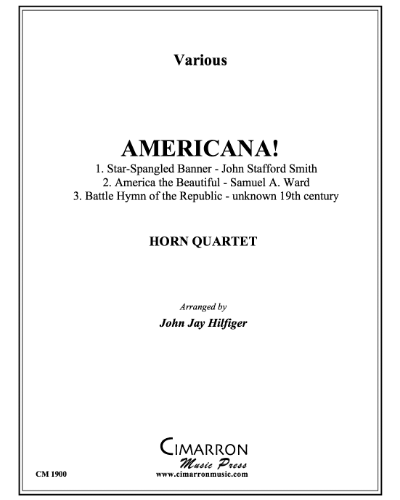 Various

AMERICANA!

1. Star-Spangled Banner - John Stafford Smith
2. America the Beautiful - Samuel A. Ward
3. Battle Hymn of the Republic - unknown 19th century

HORN QUARTET

Arranged by
John Jay Hilfiger

CIMARRON
Music Press
www.cimarronmusic.com

CM 1900